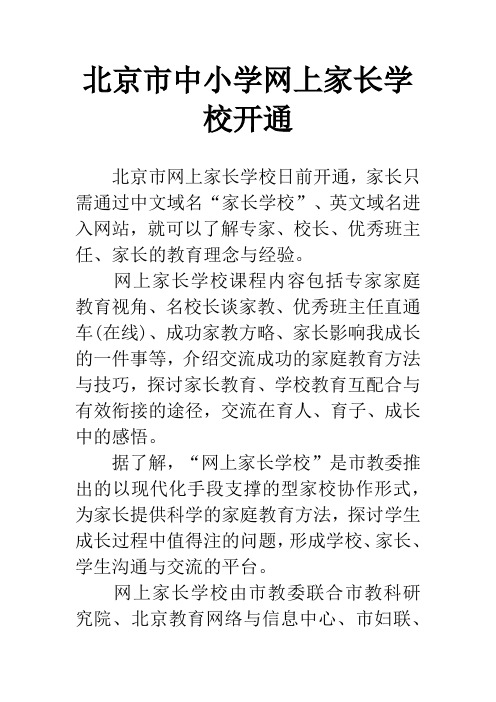 北京市中小学网上家长学校开通

北京市网上家长学校日前开通，家长只需通过中文域名“家长学校”、英文域名进入网站，就可以了解专家、校长、优秀班主任、家长的教育理念与经验。

网上家长学校课程内容包括专家家庭教育视角、名校长谈家教、优秀班主任直通车(在线)、成功家教方略、家长影响我成长的一件事等，介绍交流成功的家庭教育方法与技巧，探讨家长教育、学校教育互配合与有效衔接的途径，交流在育人、育子、成长中的感悟。

据了解，“网上家长学校”是市教委推出的以现代化手段支撑的型家校协作形式，为家长提供科学的家庭教育方法，探讨学生成长过程中值得注的问题，形成学校、家长、学生沟通与交流的平台。

网上家长学校由市教委联合市教科研究院、北京教育网络与信息中心、市妇联、